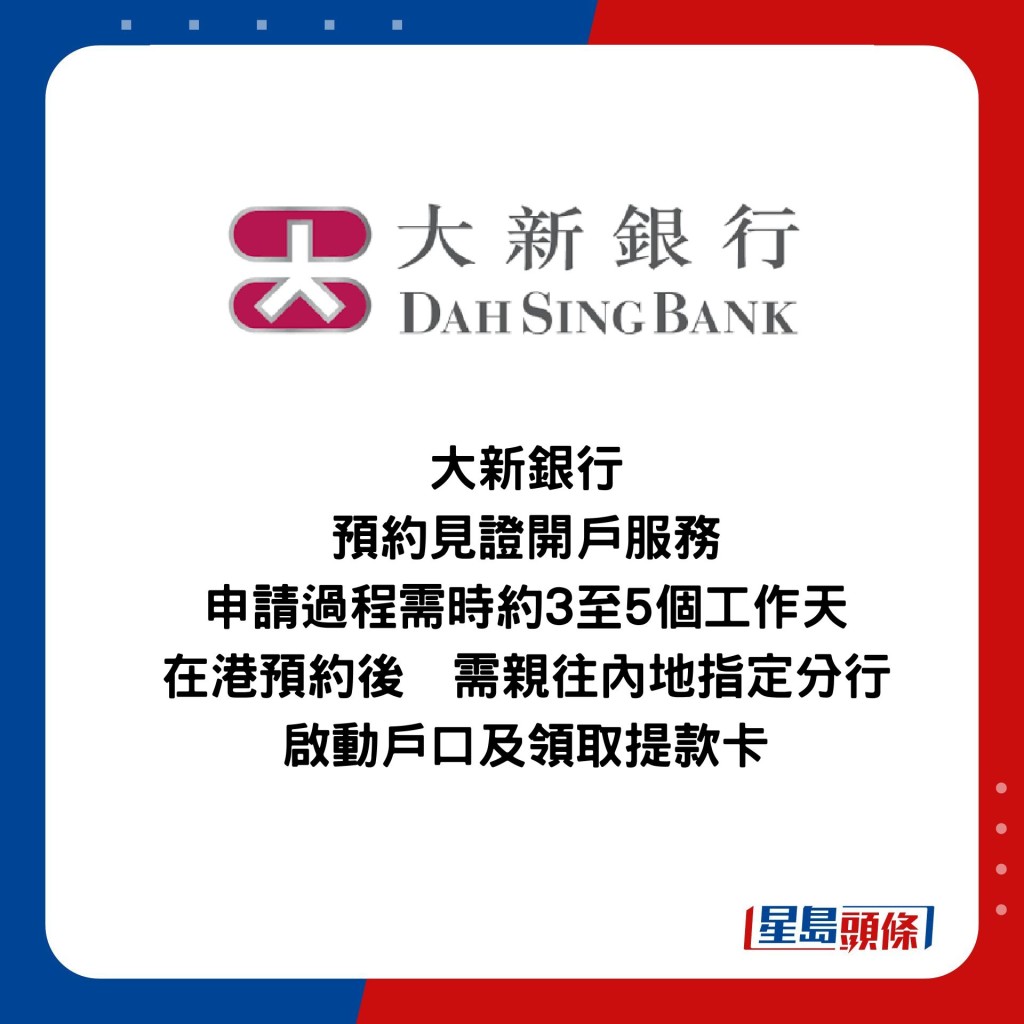 大新銀行
DAH SING BANK

大新銀行
預約見證開戶服務
申請過程需時約3至5個工作天
在港預約後　需親往內地指定分行
啟動戶口及領取提款卡

星島頭條